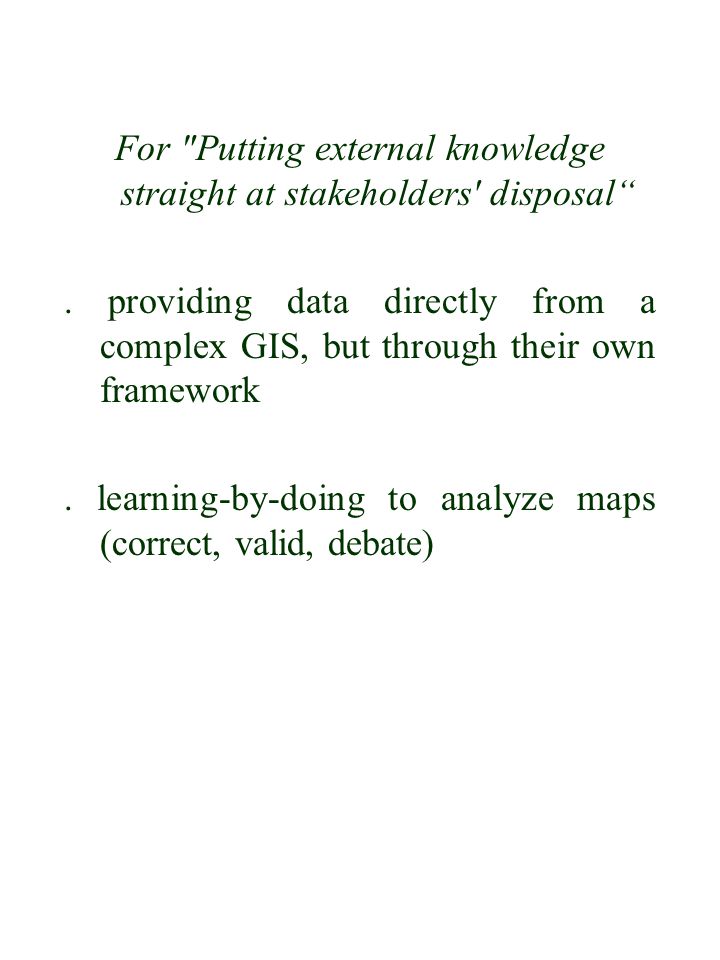 For "Putting external knowledge straight at stakeholders' disposal“

. providing data directly from a complex GIS, but through their own framework

. learning-by-doing to analyze maps (correct, valid, debate)